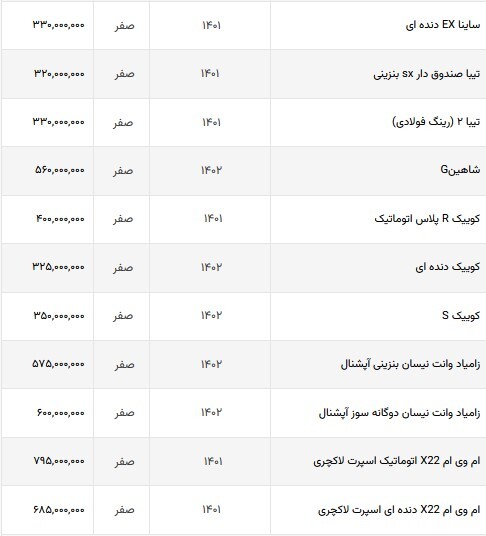 | ساینا EX دنده ای | ۱۴۰۱ | صفر | ۳۳۰,۰۰۰,۰۰۰ |
|---|---|---|---|
| تیبا صندوق دار sx بنزینی | ۱۴۰۱ | صفر | ۳۲۰,۰۰۰,۰۰۰ |
| تیبا ۲ (رینگ فولادی) | ۱۴۰۱ | صفر | ۳۳۰,۰۰۰,۰۰۰ |
| شاهینG | ۱۴۰۲ | صفر | ۵۶۰,۰۰۰,۰۰۰ |
| کوییک R پلاس اتوماتیک | ۱۴۰۱ | صفر | ۴۰۰,۰۰۰,۰۰۰ |
| کوییک دنده ای | ۱۴۰۲ | صفر | ۳۲۵,۰۰۰,۰۰۰ |
| کوییک S | ۱۴۰۲ | صفر | ۳۵۰,۰۰۰,۰۰۰ |
| زامیاد وانت نیسان بنزینی آپشنال | ۱۴۰۲ | صفر | ۵۷۵,۰۰۰,۰۰۰ |
| زامیاد وانت نیسان دوگانه سوز آپشنال | ۱۴۰۲ | صفر | ۶۰۰,۰۰۰,۰۰۰ |
| ام وی ام X22 اتوماتیک اسپرت لاکچری | ۱۴۰۱ | صفر | ۷۹۵,۰۰۰,۰۰۰ |
| ام وی ام X22 دنده ای اسپرت لاکچری | ۱۴۰۱ | صفر | ۶۸۵,۰۰۰,۰۰۰ |